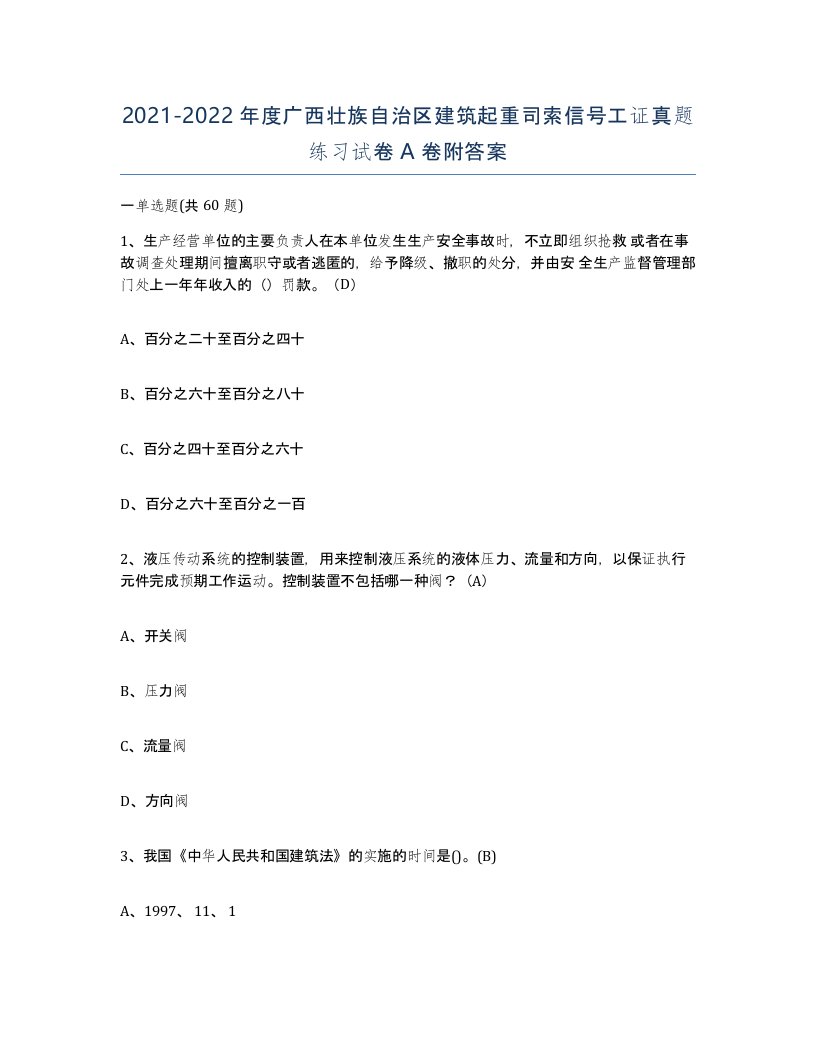 2021-2022年度广西壮族自治区建筑起重司索信号工证真题练习试卷A卷附答案

一单选题(共60题)

1、生产经营单位的主要负责人在本单位发生生产安全事故时，不立即组织抢救或者在事故调查处理期间擅离职守或者逃匿的，给予降级、撤职的处分，并由安全生产监督管理部门处上一年年收入的（）罚款。（D）

A、百分之二十至百分之四十

B、百分之六十至百分之八十

C、百分之四十至百分之六十

D、百分之六十至百分之一百

2、液压传动系统的控制装置，用来控制液压系统的液体压力、流量和方向，以保证执行元件完成预期工作运动。控制装置不包括哪一种阀？（A）

A、开关阀

B、压力阀

C、流量阀

D、方向阀

3、我国《中华人民共和国建筑法》的实施的时间是()。(B)

A、1997、11、1